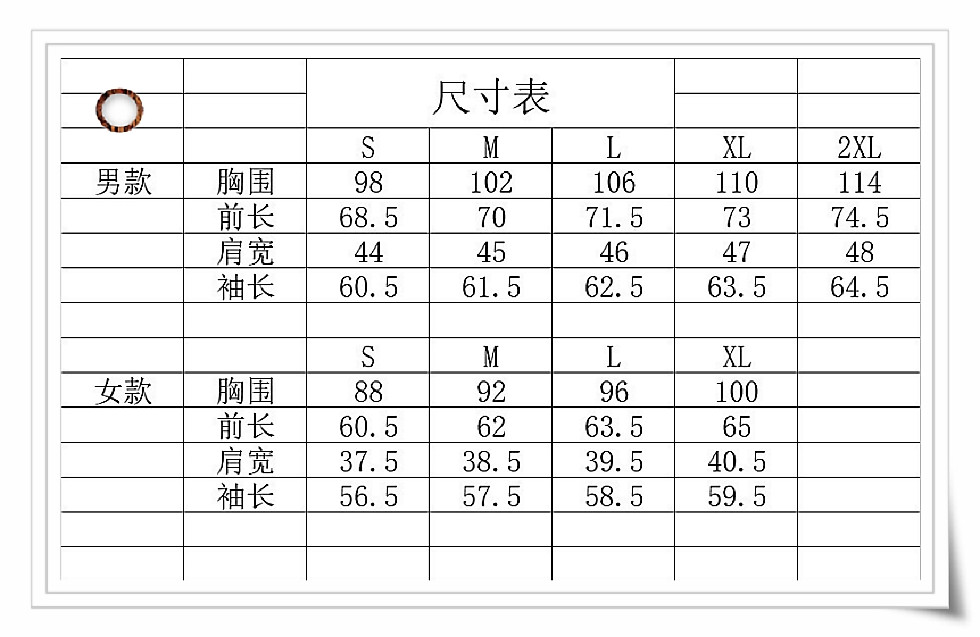 尺寸表

|  |  | S | M | L | XL | 2XL |
|---|---|---|---|---|---|---|
| 男款 | 胸围 | 98 | 102 | 106 | 110 | 114 |
|  | 前长 | 68.5 | 70 | 71.5 | 73 | 74.5 |
|  | 肩宽 | 44 | 45 | 46 | 47 | 48 |
|  | 袖长 | 60.5 | 61.5 | 62.5 | 63.5 | 64.5 |
|  |  |  |  |  |  |  |
|  |  | S | M | L | XL |  |
| 女款 | 胸围 | 88 | 92 | 96 | 100 |  |
|  | 前长 | 60.5 | 62 | 63.5 | 65 |  |
|  | 肩宽 | 37.5 | 38.5 | 39.5 | 40.5 |  |
|  | 袖长 | 56.5 | 57.5 | 58.5 | 59.5 |  |